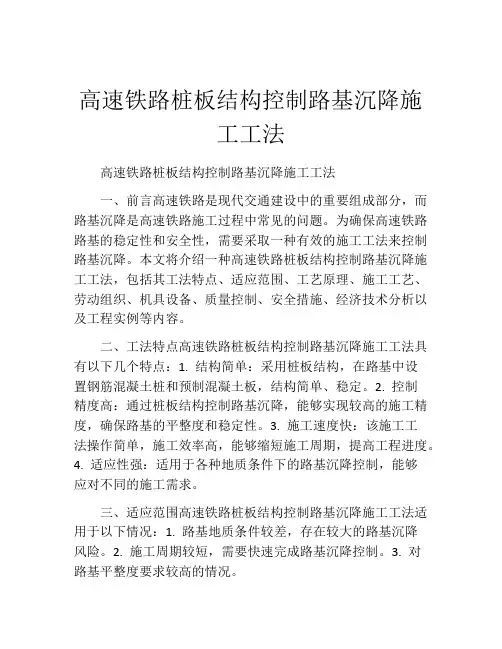 高速铁路桩板结构控制路基沉降施工工法

高速铁路桩板结构控制路基沉降施工工法

一、前言高速铁路是现代交通建设中的重要组成部分，而路基沉降是高速铁路施工过程中常见的问题。为确保高速铁路路基的稳定性和安全性，需要采取一种有效的施工工法来控制路基沉降。本文将介绍一种高速铁路桩板结构控制路基沉降施工工法，包括其工法特点、适应范围、工艺原理、施工工艺、劳动组织、机具设备、质量控制、安全措施、经济技术分析以及工程实例等内容。

二、工法特点高速铁路桩板结构控制路基沉降施工工法具有以下几个特点：1. 结构简单：采用桩板结构，在路基中设置钢筋混凝土桩和预制混凝土板，结构简单、稳定。2. 控制精度高：通过桩板结构控制路基沉降，能够实现较高的施工精度，确保路基的平整度和稳定性。3. 施工速度快：该施工工法操作简单，施工效率高，能够缩短施工周期，提高工程进度。4. 适应性强：适用于各种地质条件下的路基沉降控制，能够应对不同的施工需求。

三、适应范围高速铁路桩板结构控制路基沉降施工工法适用于以下情况：1. 路基地质条件较差，存在较大的路基沉降风险。2. 施工周期较短，需要快速完成路基沉降控制。3. 对路基平整度要求较高的情况。